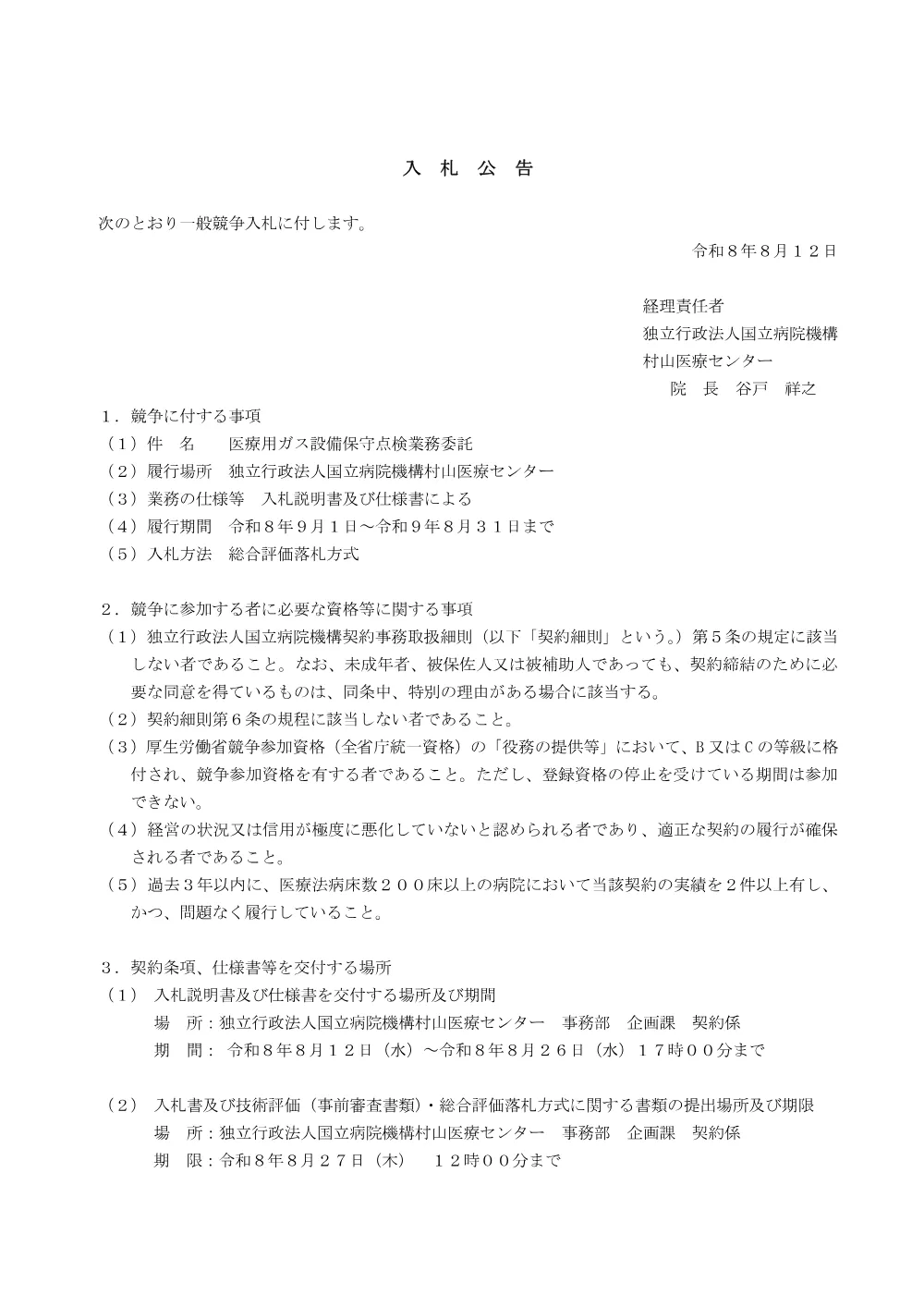 入 札 公 告

次のとおり一般競争入札に付します。

令和８年８月１２日

経理責任者
独立行政法人国立病院機構
村山医療センター
院 長 谷戸 祥之

１．競争に付する事項
（１）件 名 医療用ガス設備保守点検業務委託
（２）履行場所 独立行政法人国立病院機構村山医療センター
（３）業務の仕様等 入札説明書及び仕様書による
（４）履行期間 令和８年９月１日～令和９年８月３１日まで
（５）入札方法 総合評価落札方式

２．競争に参加する者に必要な資格等に関する事項
（１）独立行政法人国立病院機構契約事務取扱細則（以下「契約細則」という。）第５条の規定に該当しない者であること。なお、未成年者、被保佐人又は被補助人であっても、契約締結のために必要な同意を得ているものは、同条中、特別の理由がある場合に該当する。
（２）契約細則第６条の規程に該当しない者であること。
（３）厚生労働省競争参加資格（全省庁統一資格）の「役務の提供等」において、Ｂ又はＣの等級に格付され、競争参加資格を有する者であること。ただし、登録資格の停止を受けている期間は参加できない。
（４）経営の状況又は信用が極度に悪化していないと認められる者であり、適正な契約の履行が確保される者であること。
（５）過去３年以内に、医療法病床数２００床以上の病院において当該契約の実績を２件以上有し、かつ、問題なく履行していること。

３．契約条項、仕様書等を交付する場所
（１） 入札説明書及び仕様書を交付する場所及び期間
場 所：独立行政法人国立病院機構村山医療センター 事務部 企画課 契約係
期 間： 令和８年８月１２日（水）～令和８年８月２６日（水）１７時００分まで

（２） 入札書及び技術評価（事前審査書類）・総合評価落札方式に関する書類の提出場所及び期限
場 所：独立行政法人国立病院機構村山医療センター 事務部 企画課 契約係
期 限：令和８年８月２７日（木） １２時００分まで